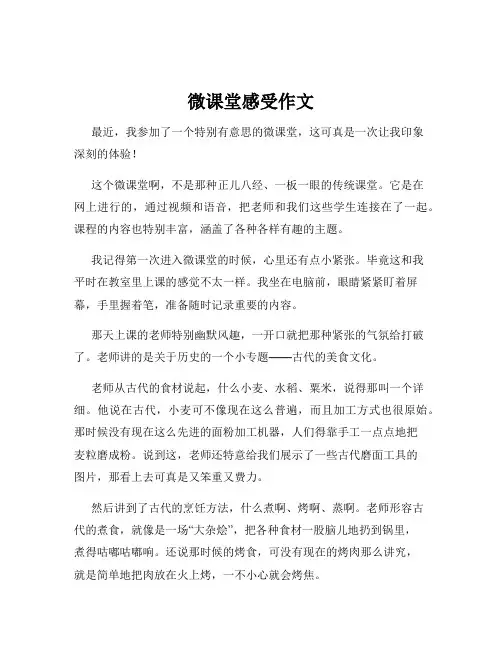 微课堂感受作文

最近，我参加了一个特别有意思的微课堂，这可真是一次让我印象深刻的体验！

这个微课堂啊，不是那种正儿八经、一板一眼的传统课堂。它是在网上进行的，通过视频和语音，把老师和我们这些学生连接在了一起。课程的内容也特别丰富，涵盖了各种各样有趣的主题。

我记得第一次进入微课堂的时候，心里还有点小紧张。毕竟这和我平时在教室里上课的感觉不太一样。我坐在电脑前，眼睛紧紧盯着屏幕，手里握着笔，准备随时记录重要的内容。

那天上课的老师特别幽默风趣，一开口就把那种紧张的气氛给打破了。老师讲的是关于历史的一个小专题——古代的美食文化。

老师从古代的食材说起，什么小麦、水稻、粟米，说得那叫一个详细。他说在古代，小麦可不像现在这么普遍，而且加工方式也很原始。那时候没有现在这么先进的面粉加工机器，人们得靠手工一点点地把麦粒磨成粉。说到这，老师还特意给我们展示了一些古代磨面工具的图片，那看上去可真是又笨重又费力。

然后讲到了古代的烹饪方法，什么煮啊、烤啊、蒸啊。老师形容古代的煮食，就像是一场“大杂烩”，把各种食材一股脑儿地扔到锅里，煮得咕嘟咕嘟响。还说那时候的烤食，可没有现在的烤肉那么讲究，就是简单地把肉放在火上烤，一不小心就会烤焦。